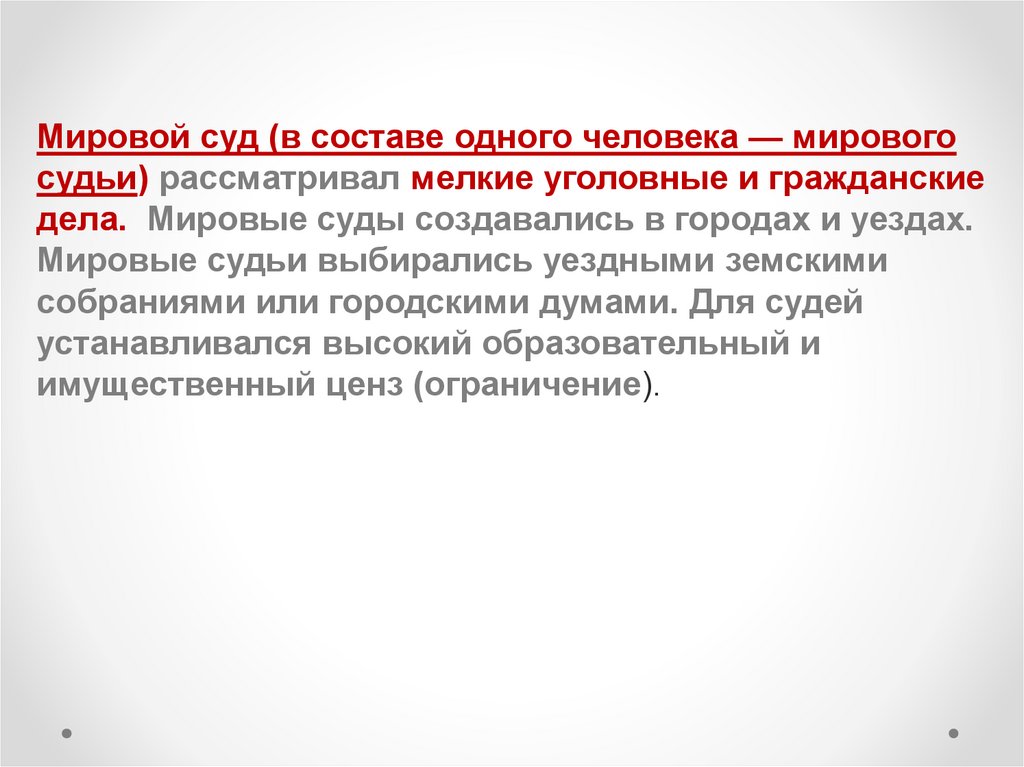 Мировой суд (в составе одного человека — мирового судьи) рассматривал мелкие уголовные и гражданские дела.  Мировые суды создавались в городах и уездах. Мировые судьи выбирались уездными земскими собраниями или городскими думами. Для судей устанавливался высокий образовательный и имущественный ценз (ограничение).